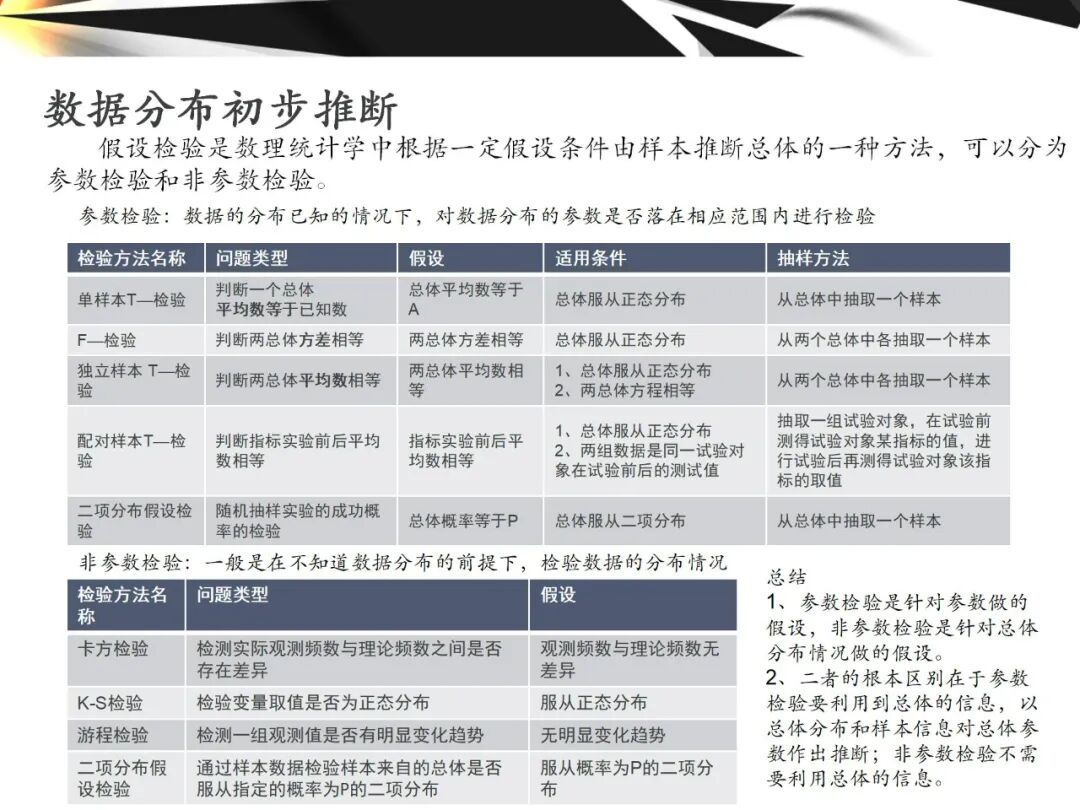 数据分布初步推断

假设检验是数理统计学中根据一定假设条件由样本推断总体的一种方法，可以分为参数检验和非参数检验。

参数检验：数据的分布已知的情况下，对数据分布的参数是否落在相应范围内进行检验

| 检验方法名称 | 问题类型 | 假设 | 适用条件 | 抽样方法 |
|---|---|---|---|---|
| 单样本T—检验 | 判断一个总体平均数等于已知数 | 总体平均数等于A | 总体服从正态分布 | 从总体中抽取一个样本 |
| F—检验 | 判断两总体方差相等 | 两总体方差相等 | 总体服从正态分布 | 从两个总体中各抽取一个样本 |
| 独立样本 T—检验 | 判断两总体平均数相等 | 两总体平均数相等 | 1、总体服从正态分布 2、两总体方程相等 | 从两个总体中各抽取一个样本 |
| 配对样本T—检验 | 判断指标实验前后平均数相等 | 指标实验前后平均数相等 | 1、总体服从正态分布 2、两组数据是同一试验对象在试验前后的测试值 | 抽取一组试验对象，在试验前测得试验对象某指标的值，进行试验后再测得试验对象该指标的取值 |
| 二项分布假设检验 | 随机抽样实验的成功概率的检验 | 总体概率等于P | 总体服从二项分布 | 从总体中抽取一个样本 |

非参数检验：一般是在不知道数据分布的前提下，检验数据的分布情况

| 检验方法名称 | 问题类型 | 假设 |
|---|---|---|
| 卡方检验 | 检测实际观测频数与理论频数之间是否存在差异 | 观测频数与理论频数无差异 |
| K-S检验 | 检验变量取值是否为正态分布 | 服从正态分布 |
| 游程检验 | 检测一组观测值是否有明显变化趋势 | 无明显变化趋势 |
| 二项分布假设检验 | 通过样本数据检验样本来自的总体是否服从指定的概率为P的二项分布 | 服从概率为P的二项分布 |

总结
1、参数检验是针对参数做的假设，非参数检验是针对总体分布情况做的假设。
2、二者的根本区别在于参数检验要利用到总体的信息，以总体分布和样本信息对总体参数作出推断；非参数检验不需要利用总体的信息。